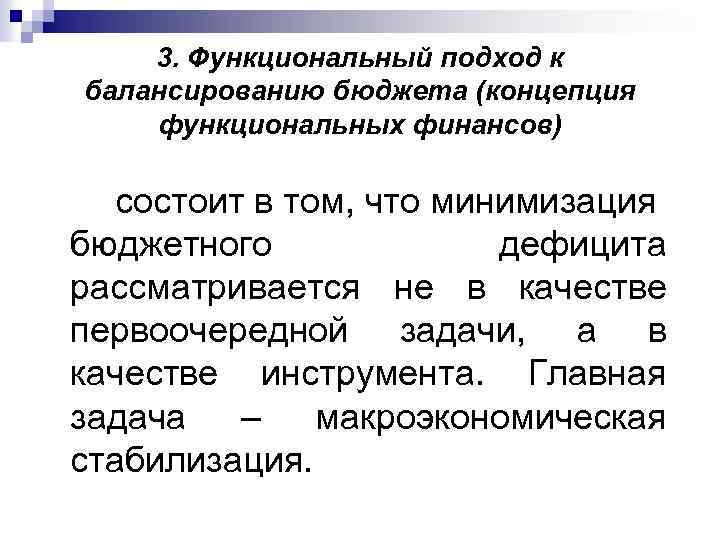 3. Функциональный подход к балансированию бюджета (концепция функциональных финансов)

состоит в том, что минимизация бюджетного дефицита рассматривается не в качестве первоочередной задачи, а в качестве инструмента. Главная задача – макроэкономическая стабилизация.